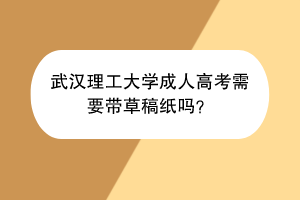 武汉理工大学成人高考需要带草稿纸吗?